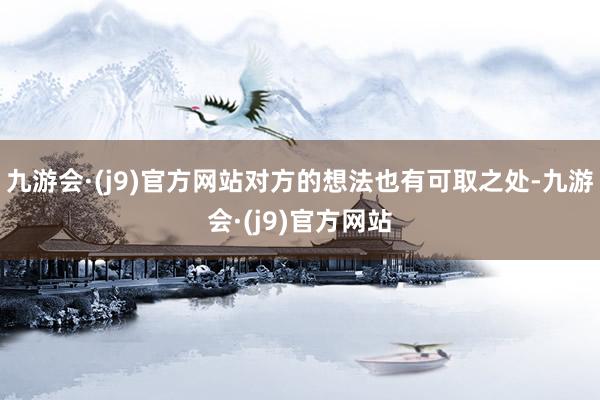 九游会·(j9)官方网站对方的想法也有可取之处-九游会·(j9)官方网站